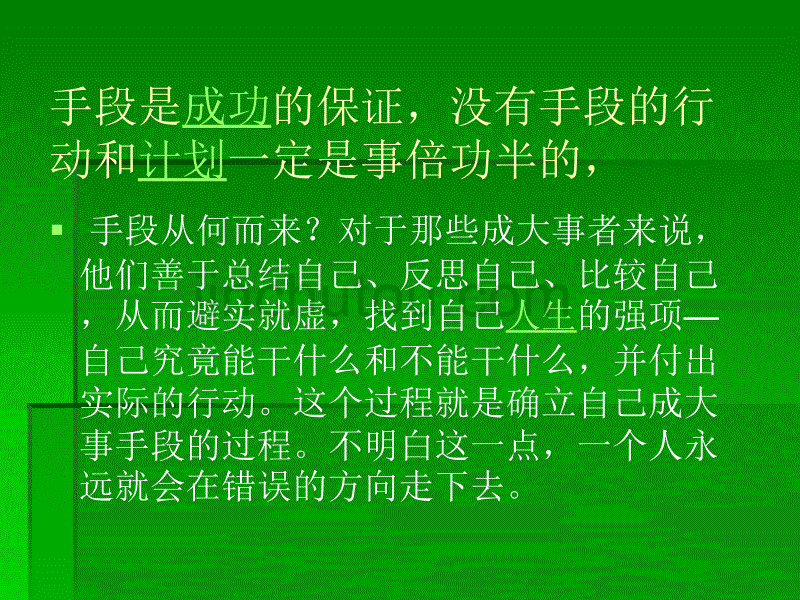 手段是成功的保证，没有手段的行动和计划一定是事倍功半的，

手段从何而来？对于那些成大事者来说，他们善于总结自己、反思自己、比较自己，从而避实就虚，找到自己人生的强项—自己究竟能干什么和不能干什么，并付出实际的行动。这个过程就是确立自己成大事手段的过程。不明白这一点，一个人永远就会在错误的方向走下去。